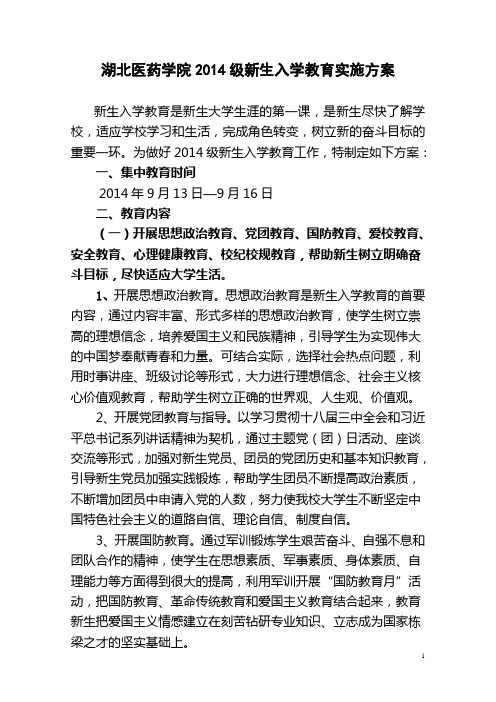 湖北医药学院 2014 级新生入学教育实施方案

新生入学教育是新生大学生涯的第一课，是新生尽快了解学校，适应学校学习和生活，完成角色转变，树立新的奋斗目标的重要一环。为做好 2014 级新生入学教育工作，特制定如下方案：

一、集中教育时间

2014 年 9 月 13 日—9 月 16 日

二、教育内容

（一）开展思想政治教育、党团教育、国防教育、爱校教育、安全教育、心理健康教育、校纪校规教育，帮助新生树立明确奋斗目标，尽快适应大学生活。

1、开展思想政治教育。思想政治教育是新生入学教育的首要内容，通过内容丰富、形式多样的思想政治教育，使学生树立崇高的理想信念，培养爱国主义和民族精神，引导学生为实现伟大的中国梦奉献青春和力量。可结合实际，选择社会热点问题，利用时事讲座、班级讨论等形式，大力进行理想信念、社会主义核心价值观教育，帮助学生树立正确的世界观、人生观、价值观。

2、开展党团教育与指导。以学习贯彻十八届三中全会和习近平总书记系列讲话精神为契机，通过主题党（团）日活动、座谈交流等形式，加强对新生党员、团员的党团历史和基本知识教育，引导新生党员加强实践锻炼，帮助学生团员不断提高政治素质，不断增加团员中申请入党的人数，努力使我校大学生不断坚定中国特色社会主义的道路自信、理论自信、制度自信。

3、开展国防教育。通过军训锻炼学生艰苦奋斗、自强不息和团队合作的精神，使学生在思想素质、军事素质、身体素质、自理能力等方面得到很大的提高，利用军训开展“国防教育月”活动，把国防教育、革命传统教育和爱国主义教育结合起来，教育新生把爱国主义情感建立在刻苦钻研专业知识、立志成为国家栋梁之才的坚实基础上。

1